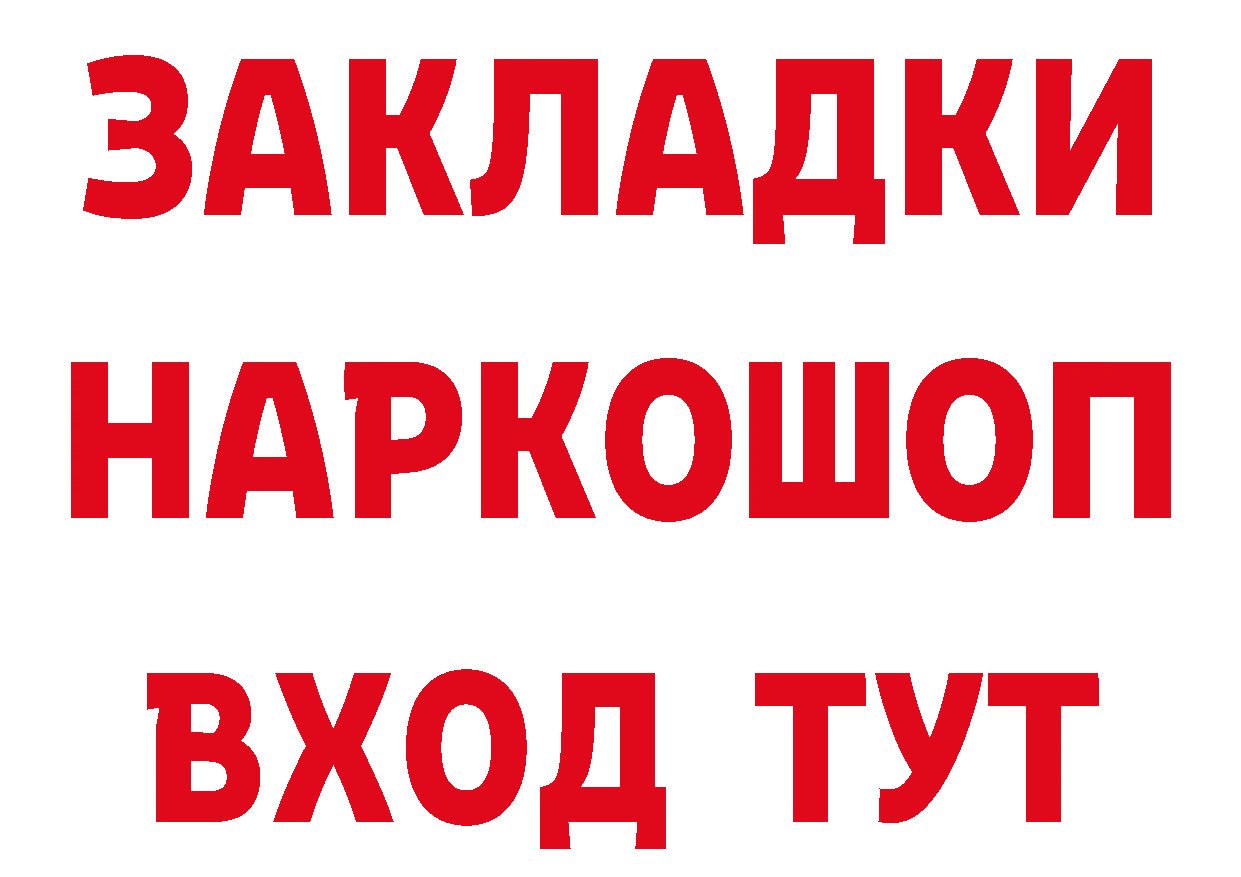 ЗАКЛАДКИ НАРКОШОП ВХОД ТУТ